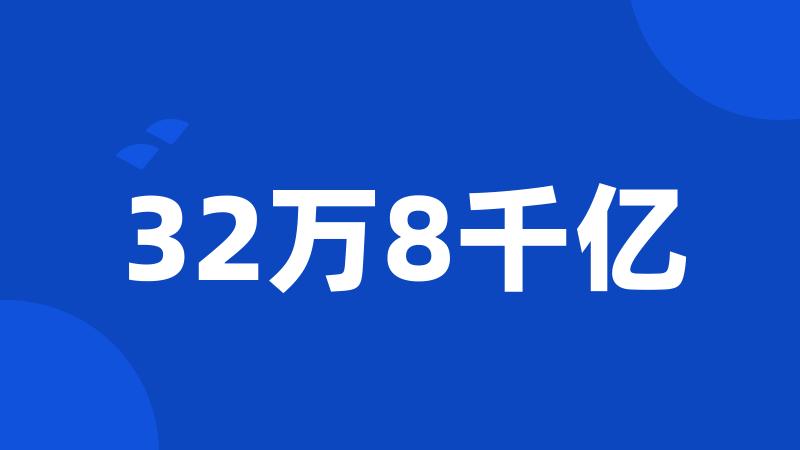 32万8千亿